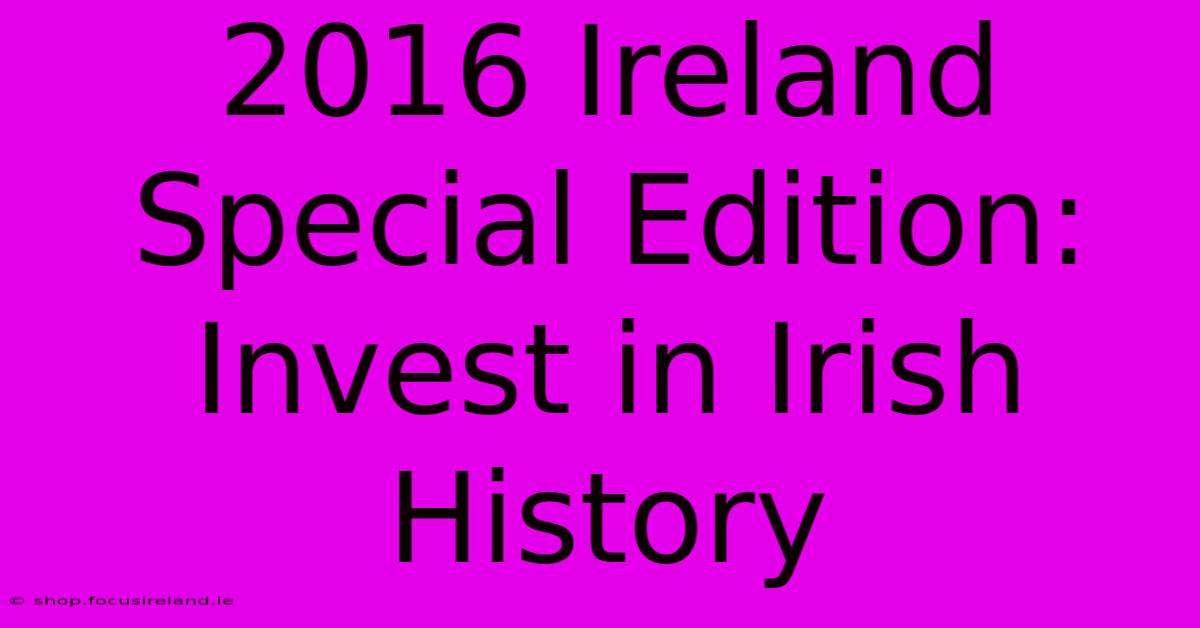 2016 Ireland Special Edition: Invest in Irish History

© shop.focusireland.ie